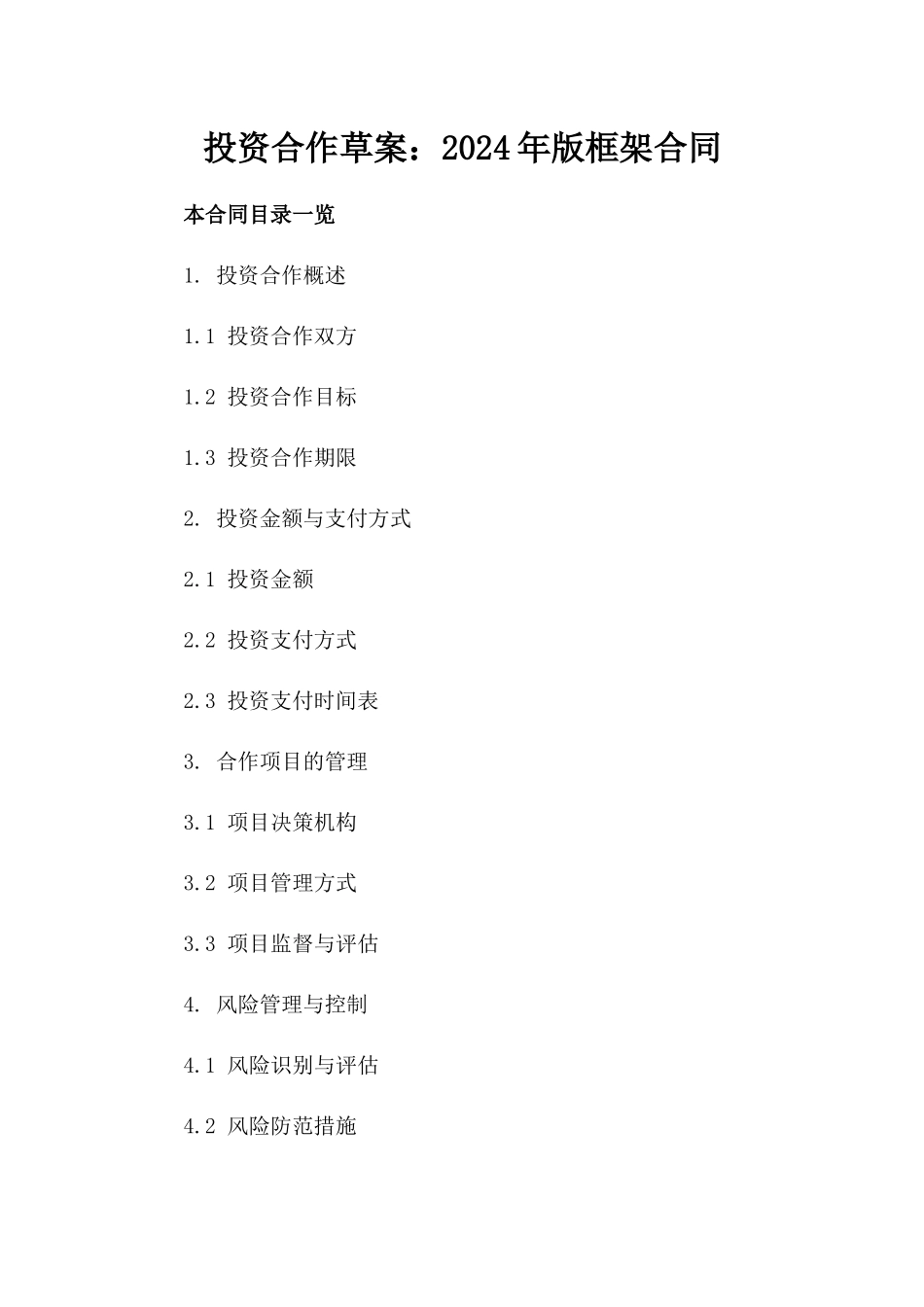 投资合作草案：2024年版框架合同

本合同目录一览

1. 投资合作概述

1.1 投资合作双方

1.2 投资合作目标

1.3 投资合作期限

2. 投资金额与支付方式

2.1 投资金额

2.2 投资支付方式

2.3 投资支付时间表

3. 合作项目的管理

3.1 项目决策机构

3.2 项目管理方式

3.3 项目监督与评估

4. 风险管理与控制

4.1 风险识别与评估

4.2 风险防范措施